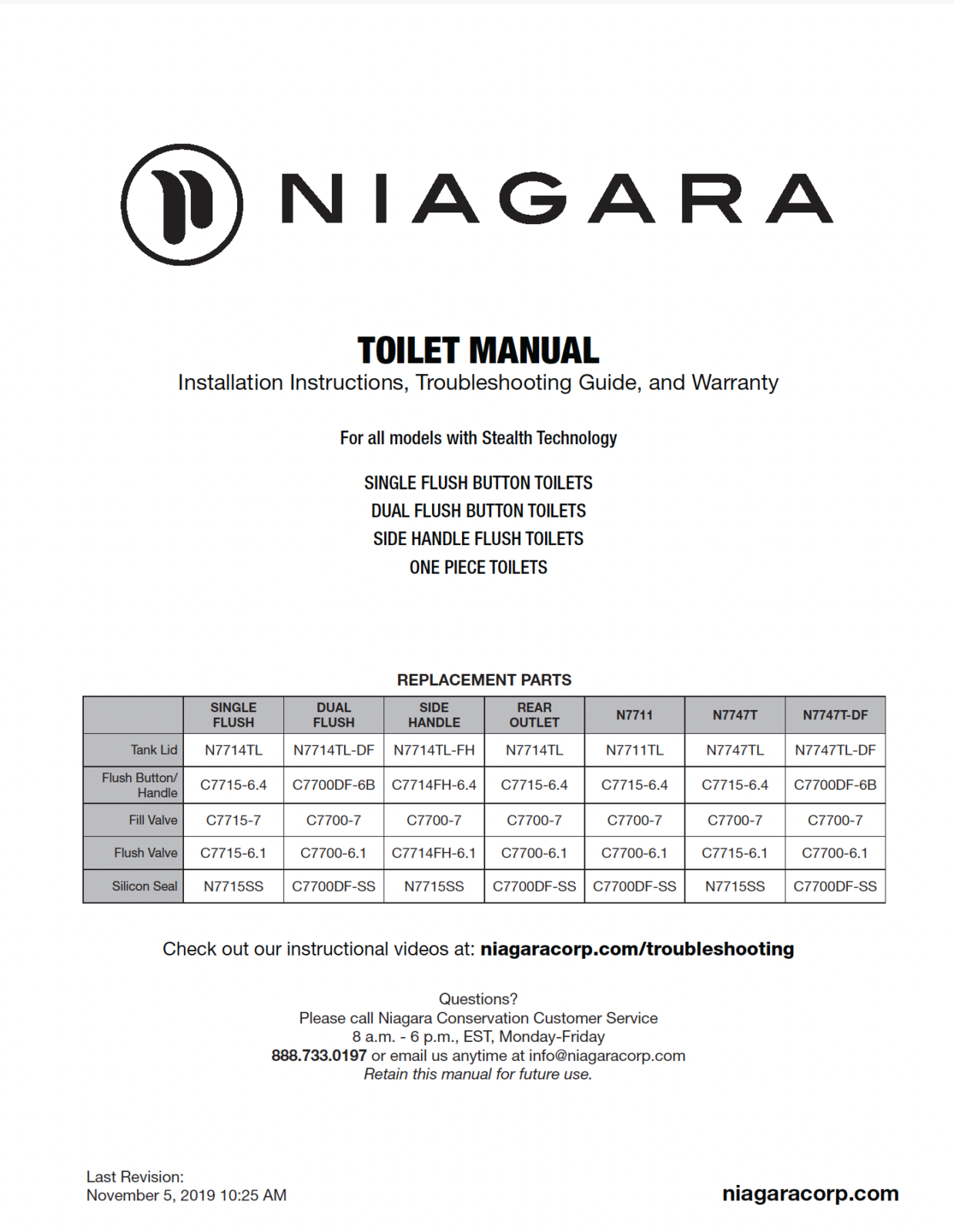 NIAGARA

TOILET MANUAL
Installation Instructions, Troubleshooting Guide, and Warranty

For all models with Stealth Technology

SINGLE FLUSH BUTTON TOILETS
DUAL FLUSH BUTTON TOILETS
SIDE HANDLE FLUSH TOILETS
ONE PIECE TOILETS

REPLACEMENT PARTS

| | SINGLE FLUSH | DUAL FLUSH | SIDE HANDLE | REAR OUTLET | N7711 | N7747T | N7747T-DF |
|---|---|---|---|---|---|---|---|
| Tank Lid | N7714TL | N7714TL-DF | N7714TL-FH | N7714TL | N7711TL | N7747TL | N7747TL-DF |
| Flush Button/ Handle | C7715-6.4 | C7700DF-6B | C7714FH-6.4 | C7715-6.4 | C7715-6.4 | C7715-6.4 | C7700DF-6B |
| Fill Valve | C7715-7 | C7700-7 | C7700-7 | C7700-7 | C7700-7 | C7700-7 | C7700-7 |
| Flush Valve | C7715-6.1 | C7700-6.1 | C7714FH-6.1 | C7700-6.1 | C7700-6.1 | C7715-6.1 | C7700-6.1 |
| Silicon Seal | N7715SS | C7700DF-SS | N7715SS | C7700DF-SS | C7700DF-SS | N7715SS | C7700DF-SS |

Check out our instructional videos at: niagaracorp.com/troubleshooting

Questions?
Please call Niagara Conservation Customer Service
8 a.m. - 6 p.m., EST, Monday-Friday
888.733.0197 or email us anytime at info@niagaracorp.com
Retain this manual for future use.

Last Revision:
November 5, 2019 10:25 AM

niagaracorp.com